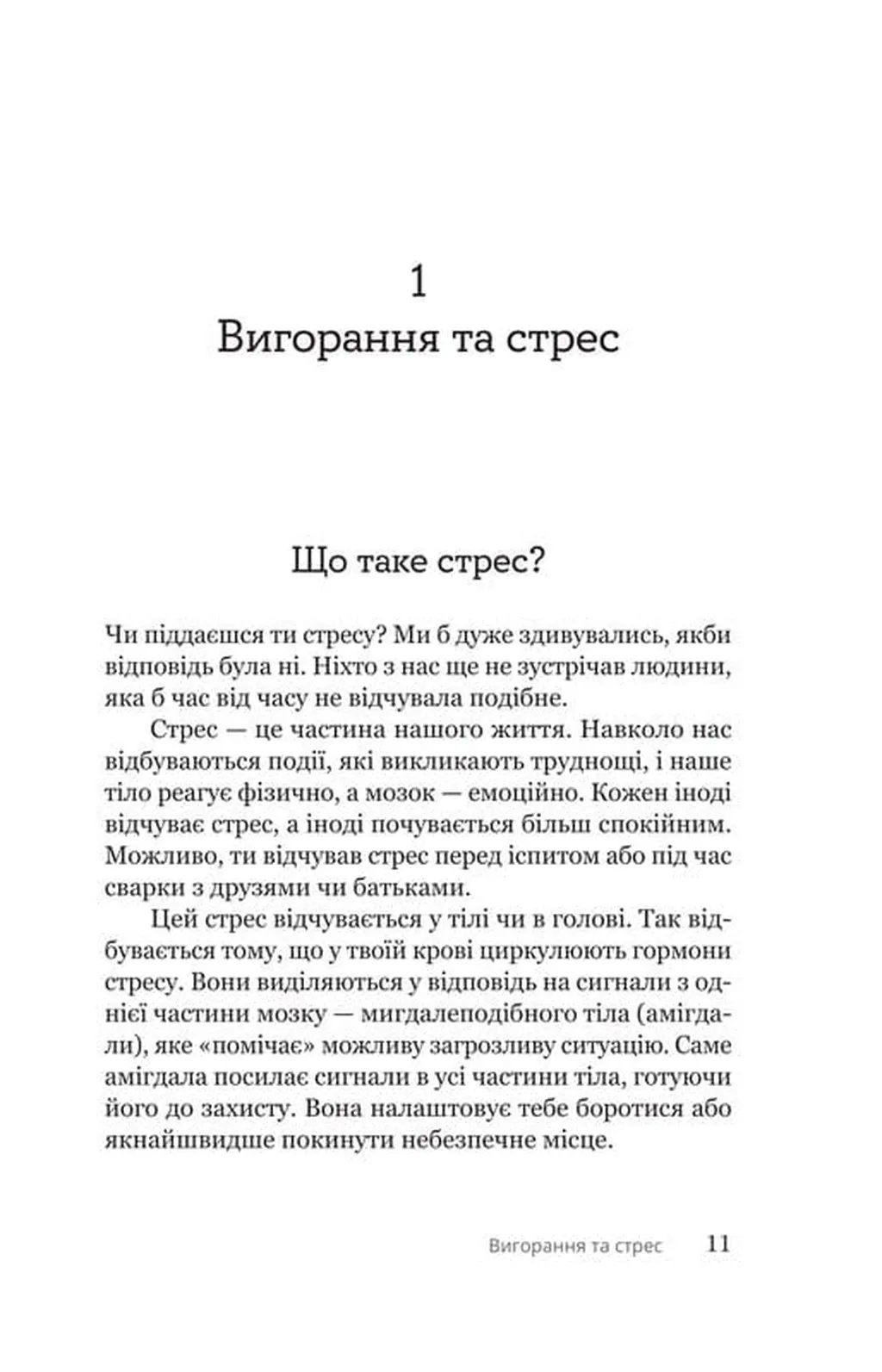 1
Вигорання та стрес

Що таке стрес?

Чи піддаєшся ти стресу? Ми б дуже здивувались, якби відповідь була ні. Ніхто з нас ще не зустрічав людини, яка б час від часу не відчувала подібне.

Стрес — це частина нашого життя. Навколо нас відбуваються події, які викликають труднощі, і наше тіло реагує фізично, а мозок — емоційно. Кожен іноді відчуває стрес, а іноді почувається більш спокійним. Можливо, ти відчував стрес перед іспитом або під час сварки з друзями чи батьками.

Цей стрес відчувається у тілі чи в голові. Так відбувається тому, що у твоїй крові циркулюють гормони стресу. Вони виділяються у відповідь на сигнали з однієї частини мозку — мигдалеподібного тіла (амігдали), яке «помічає» можливу загрозливу ситуацію. Саме амігдала посилає сигнали в усі частини тіла, готуючи його до захисту. Вона налаштовує тебе боротися або якнайшвидше покинути небезпечне місце.

Вигорання та стрес 11